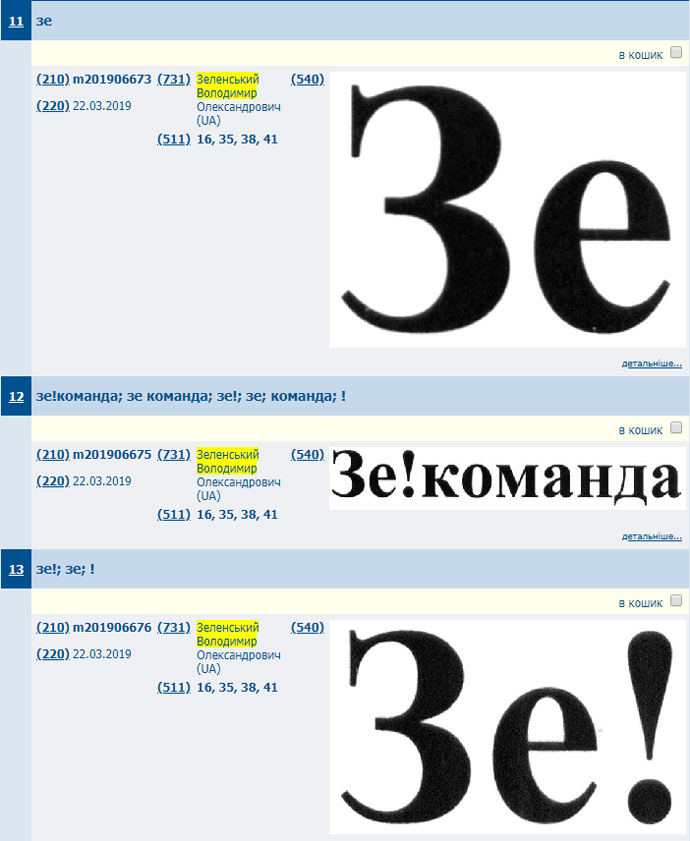 11 зе

в кошик

(210) m201906673 (731) Зеленський Володимир Олександрович (UA) (540)

(220) 22.03.2019

(511) 16, 35, 38, 41

Зе

детальніше...

12 зе!команда; зе команда; зе!; зе; команда; !

в кошик

(210) m201906675 (731) Зеленський Володимир Олександрович (UA) (540)

(220) 22.03.2019

(511) 16, 35, 38, 41

Зе!команда

детальніше...

13 зе!; зе; !

в кошик

(210) m201906676 (731) Зеленський Володимир Олександрович (UA) (540)

(220) 22.03.2019

(511) 16, 35, 38, 41

Зе!